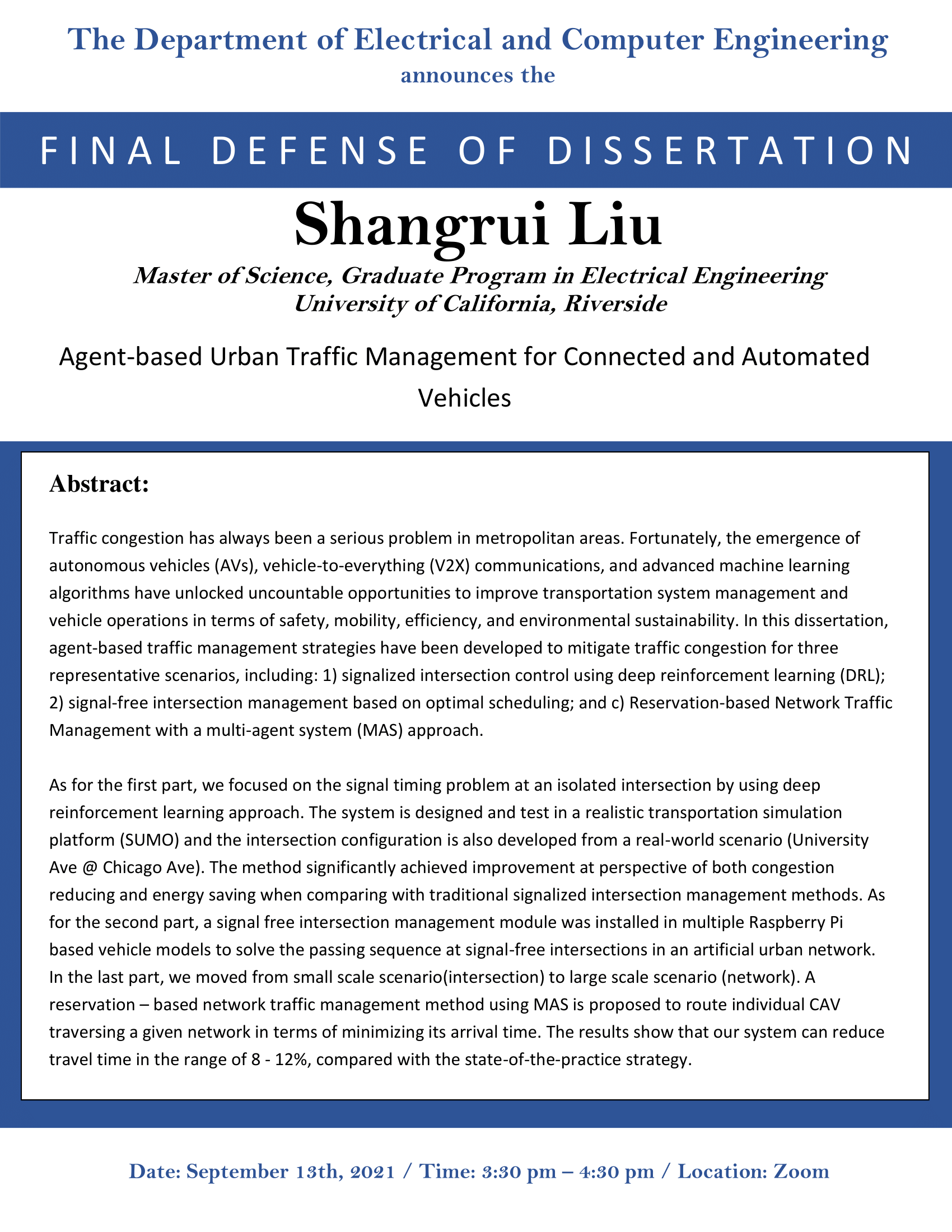 The Department of Electrical and Computer Engineering
announces the

FINAL DEFENSE OF DISSERTATION

Shangrui Liu

Master of Science, Graduate Program in Electrical Engineering
University of California, Riverside

Agent-based Urban Traffic Management for Connected and Automated Vehicles

Abstract:

Traffic congestion has always been a serious problem in metropolitan areas. Fortunately, the emergence of autonomous vehicles (AVs), vehicle-to-everything (V2X) communications, and advanced machine learning algorithms have unlocked uncountable opportunities to improve transportation system management and vehicle operations in terms of safety, mobility, efficiency, and environmental sustainability. In this dissertation, agent-based traffic management strategies have been developed to mitigate traffic congestion for three representative scenarios, including: 1) signalized intersection control using deep reinforcement learning (DRL); 2) signal-free intersection management based on optimal scheduling; and c) Reservation-based Network Traffic Management with a multi-agent system (MAS) approach.

As for the first part, we focused on the signal timing problem at an isolated intersection by using deep reinforcement learning approach. The system is designed and test in a realistic transportation simulation platform (SUMO) and the intersection configuration is also developed from a real-world scenario (University Ave @ Chicago Ave). The method significantly achieved improvement at perspective of both congestion reducing and energy saving when comparing with traditional signalized intersection management methods. As for the second part, a signal free intersection management module was installed in multiple Raspberry Pi based vehicle models to solve the passing sequence at signal-free intersections in an artificial urban network. In the last part, we moved from small scale scenario(intersection) to large scale scenario (network). A reservation – based network traffic management method using MAS is proposed to route individual CAV traversing a given network in terms of minimizing its arrival time. The results show that our system can reduce travel time in the range of 8 - 12%, compared with the state-of-the-practice strategy.

Date: September 13th, 2021 / Time: 3:30 pm – 4:30 pm / Location: Zoom